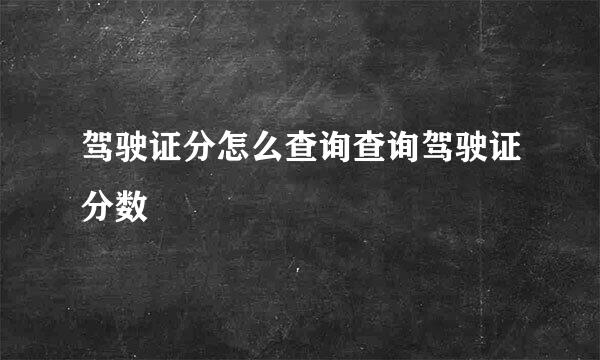 驾驶证分怎么查询查询驾驶证分数